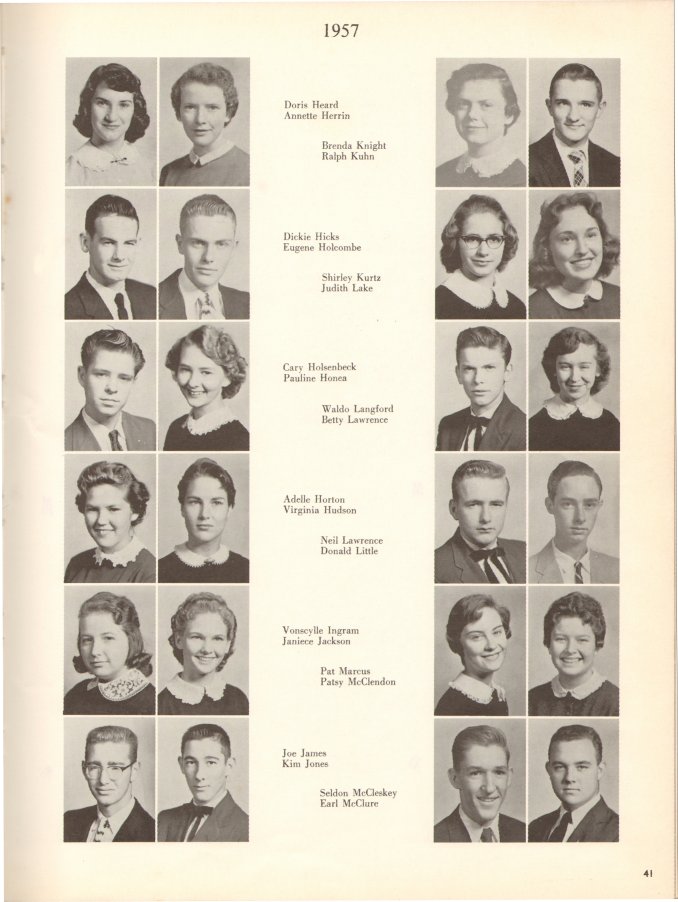 1957

Doris Heard
Annette Herrin

Brenda Knight
Ralph Kuhn

Dickie Hicks
Eugene Holcombe

Shirley Kurtz
Judith Lake

Cary Holsenbeck
Pauline Honea

Waldo Langford
Betty Lawrence

Adelle Horton
Virginia Hudson

Neil Lawrence
Donald Little

Vonscylle Ingram
Janiece Jackson

Pat Marcus
Patsy McClendon

Joe James
Kim Jones

Seldon McCleskey
Earl McClure

41